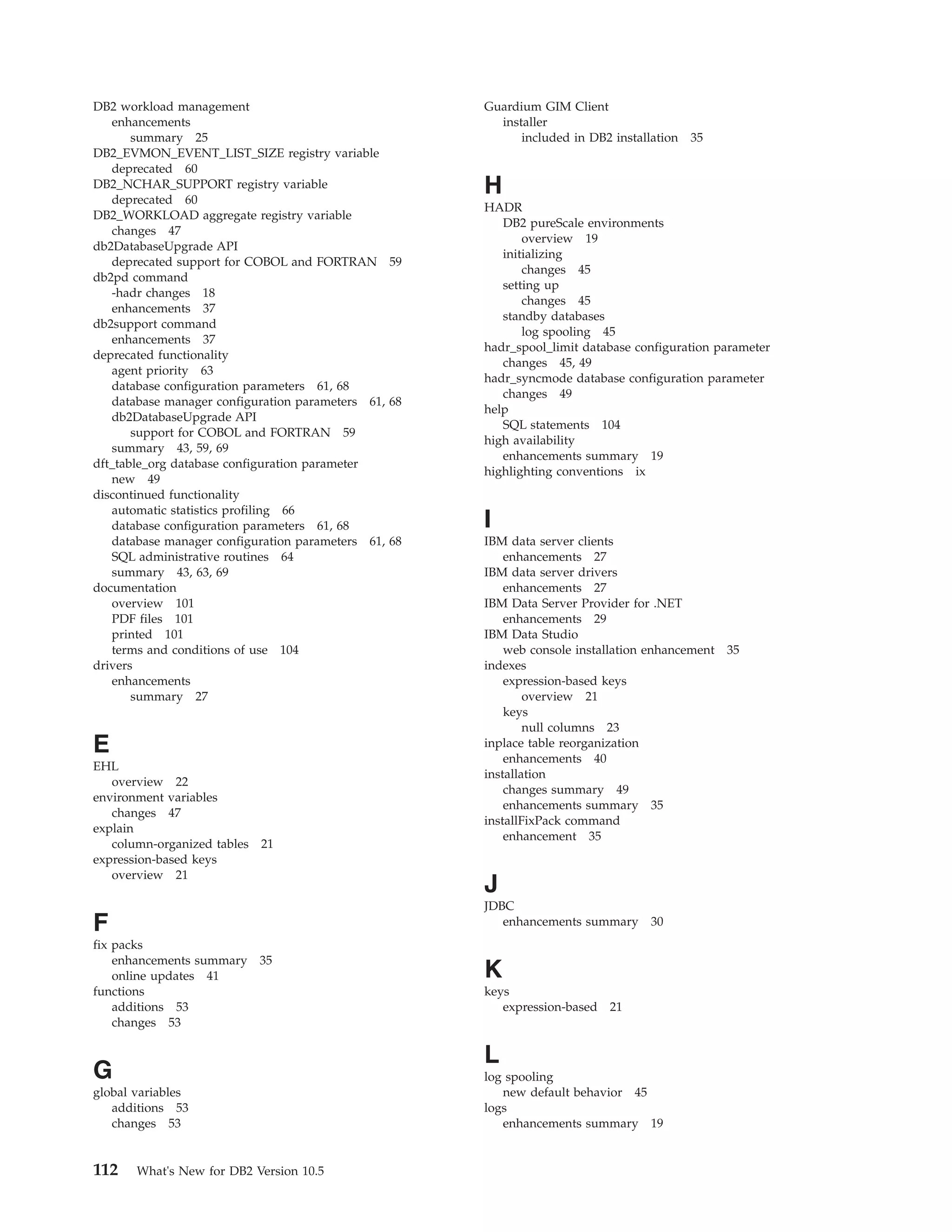 DB2 workload management
enhancements
summary 25
DB2_EVMON_EVENT_LIST_SIZE registry variable
deprecated 60
DB2_NCHAR_SUPPORT registry variable
deprecated 60
DB2_WORKLOAD aggregate registry variable
changes 47
db2DatabaseUpgrade API
deprecated support for COBOL and FORTRAN 59
db2pd command
-hadr changes 18
enhancements 37
db2support command
enhancements 37
deprecated functionality
agent priority 63
database configuration parameters 61, 68
database manager configuration parameters 61, 68
db2DatabaseUpgrade API
support for COBOL and FORTRAN 59
summary 43, 59, 69
dft_table_org database configuration parameter
new 49
discontinued functionality
automatic statistics profiling 66
database configuration parameters 61, 68
database manager configuration parameters 61, 68
SQL administrative routines 64
summary 43, 63, 69
documentation
overview 101
PDF files 101
printed 101
terms and conditions of use 104
drivers
enhancements
summary 27

E
EHL
overview 22
environment variables
changes 47
explain
column-organized tables 21
expression-based keys
overview 21

F
fix packs
enhancements summary 35
online updates 41
functions
additions 53
changes 53

G
global variables
additions 53
changes 53

Guardium GIM Client
installer
included in DB2 installation 35

H
HADR
DB2 pureScale environments
overview 19
initializing
changes 45
setting up
changes 45
standby databases
log spooling 45
hadr_spool_limit database configuration parameter
changes 45, 49
hadr_syncmode database configuration parameter
changes 49
help
SQL statements 104
high availability
enhancements summary 19
highlighting conventions ix

I
IBM data server clients
enhancements 27
IBM data server drivers
enhancements 27
IBM Data Server Provider for .NET
enhancements 29
IBM Data Studio
web console installation enhancement 35
indexes
expression-based keys
overview 21
keys
null columns 23
inplace table reorganization
enhancements 40
installation
changes summary 49
enhancements summary 35
installFixPack command
enhancement 35

J
JDBC
enhancements summary 30

K
keys
expression-based 21

L
log spooling
new default behavior 45
logs
enhancements summary 19

112 What's New for DB2 Version 10.5